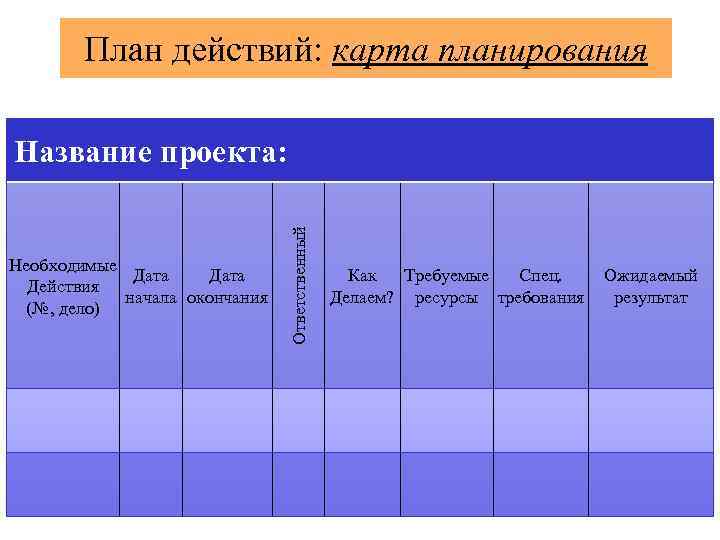 План действий: карта планирования

Название проекта:

| Необходимые Действия (№, дело) | Дата начала | Дата окончания | Ответственный | Как Делаем? | Требуемые ресурсы | Спец. требования | Ожидаемый результат |
|---|---|---|---|---|---|---|---|
| | | | | | | | |
| | | | | | | | |